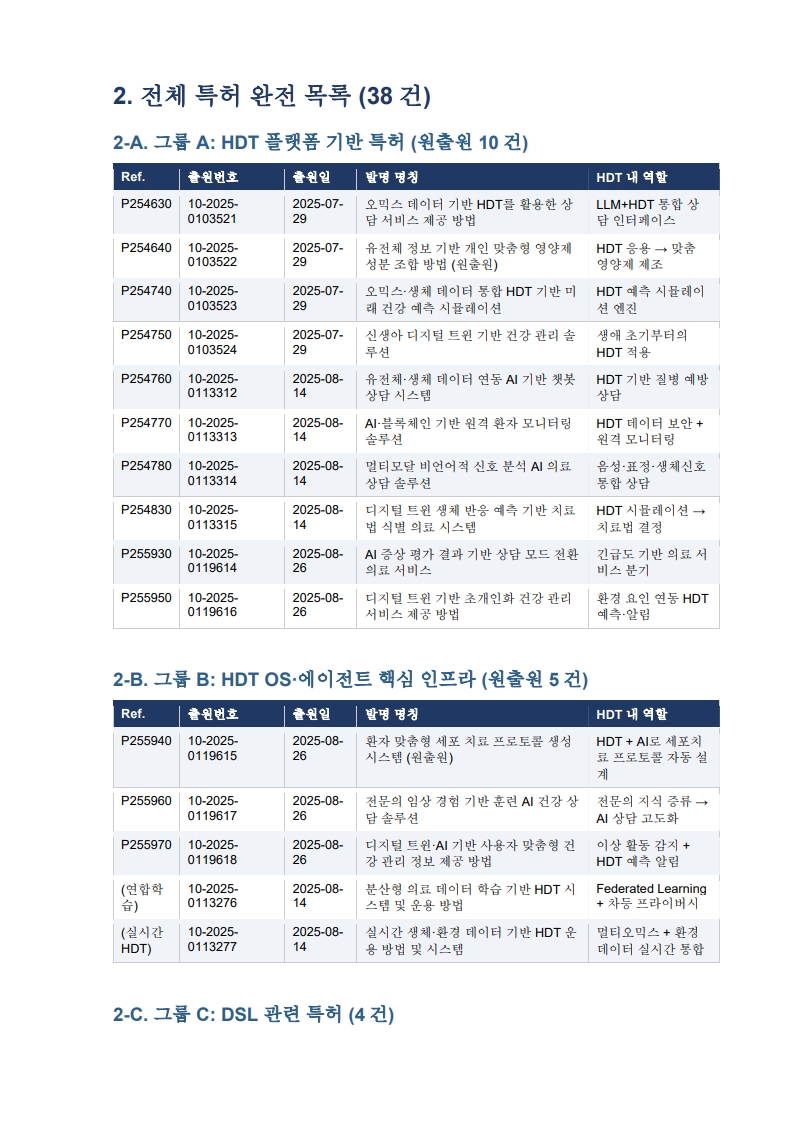 2. 전체 특허 완전 목록 (38 건)

2-A. 그룹 A: HDT 플랫폼 기반 특허 (원출원 10 건)

| Ref. | 출원번호 | 출원일 | 발명 명칭 | HDT 내 역할 |
|---|---|---|---|---|
| P254630 | 10-2025-0103521 | 2025-07-29 | 오믹스 데이터 기반 HDT를 활용한 상담 서비스 제공 방법 | LLM+HDT 통합 상담 인터페이스 |
| P254640 | 10-2025-0103522 | 2025-07-29 | 유전체 정보 기반 개인 맞춤형 영양제 성분 조합 방법 (원출원) | HDT 응용 → 맞춤 영양제 제조 |
| P254740 | 10-2025-0103523 | 2025-07-29 | 오믹스·생체 데이터 통합 HDT 기반 미래 건강 예측 시뮬레이션 | HDT 예측 시뮬레이션 엔진 |
| P254750 | 10-2025-0103524 | 2025-07-29 | 신생아 디지털 트윈 기반 건강 관리 솔루션 | 생애 초기부터의 HDT 적용 |
| P254760 | 10-2025-0113312 | 2025-08-14 | 유전체·생체 데이터 연동 AI 기반 챗봇 상담 시스템 | HDT 기반 질병 예방 상담 |
| P254770 | 10-2025-0113313 | 2025-08-14 | AI·블록체인 기반 원격 환자 모니터링 솔루션 | HDT 데이터 보안 + 원격 모니터링 |
| P254780 | 10-2025-0113314 | 2025-08-14 | 멀티모달 비언어적 신호 분석 AI 의료 상담 솔루션 | 음성·표정·생체신호 통합 상담 |
| P254830 | 10-2025-0113315 | 2025-08-14 | 디지털 트윈 생체 반응 예측 기반 치료법 식별 의료 시스템 | HDT 시뮬레이션 → 치료법 결정 |
| P255930 | 10-2025-0119614 | 2025-08-26 | AI 증상 평가 결과 기반 상담 모드 전환 의료 서비스 | 긴급도 기반 의료 서비스 분기 |
| P255950 | 10-2025-0119616 | 2025-08-26 | 디지털 트윈 기반 초개인화 건강 관리 서비스 제공 방법 | 환경 요인 연동 HDT 예측·알림 |

2-B. 그룹 B: HDT OS·에이전트 핵심 인프라 (원출원 5 건)

| Ref. | 출원번호 | 출원일 | 발명 명칭 | HDT 내 역할 |
|---|---|---|---|---|
| P255940 | 10-2025-0119615 | 2025-08-26 | 환자 맞춤형 세포 치료 프로토콜 생성 시스템 (원출원) | HDT + AI로 세포치료 프로토콜 자동 설계 |
| P255960 | 10-2025-0119617 | 2025-08-26 | 전문의 임상 경험 기반 훈련 AI 건강 상담 솔루션 | 전문의 지식 증류 → AI 상담 고도화 |
| P255970 | 10-2025-0119618 | 2025-08-26 | 디지털 트윈·AI 기반 사용자 맞춤형 건강 관리 정보 제공 방법 | 이상 활동 감지 + HDT 예측 알림 |
| (연합학습) | 10-2025-0113276 | 2025-08-14 | 분산형 의료 데이터 학습 기반 HDT 시스템 및 운용 방법 | Federated Learning + 차등 프라이버시 |
| (실시간 HDT) | 10-2025-0113277 | 2025-08-14 | 실시간 생체·환경 데이터 기반 HDT 운용 방법 및 시스템 | 멀티오믹스 + 환경 데이터 실시간 통합 |

2-C. 그룹 C: DSL 관련 특허 (4 건)